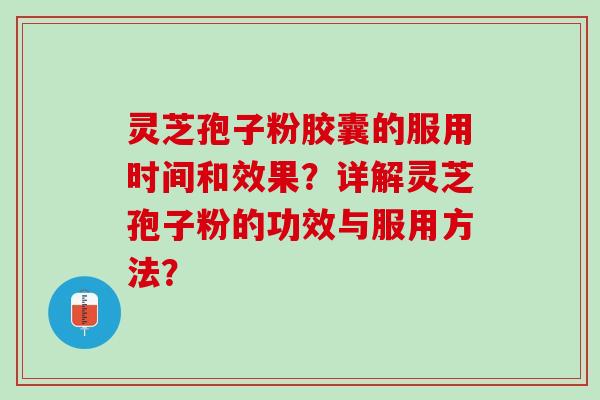 灵芝孢子粉胶囊的服用时间和效果？详解灵芝孢子粉的功效与服用方法?